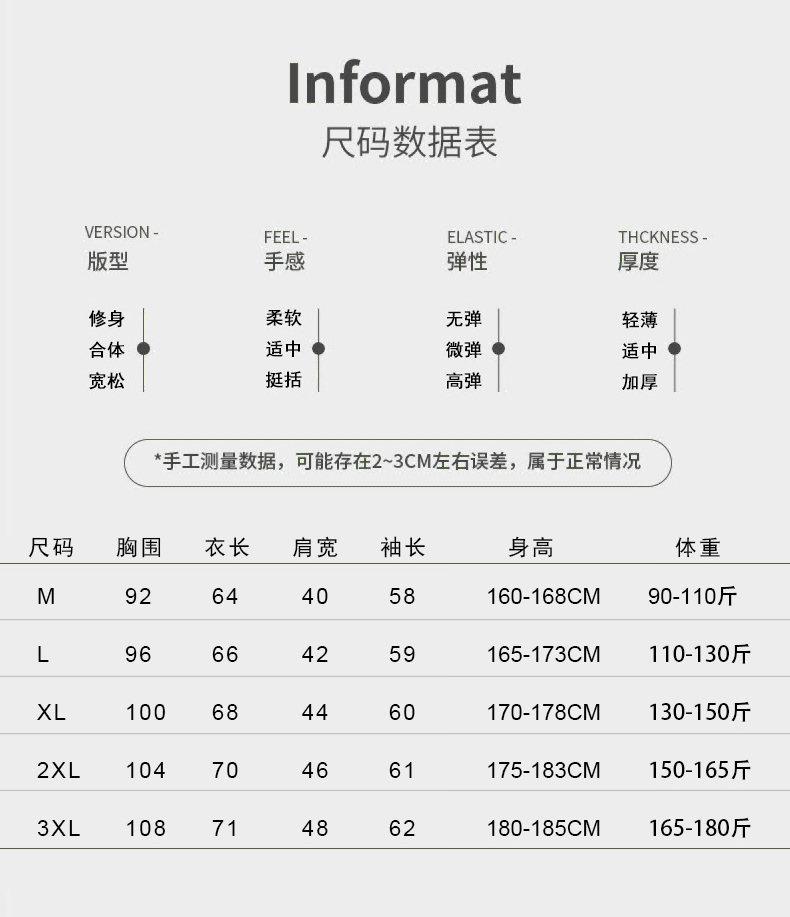 Informat
尺码数据表

VERSION -
版型

修身
合体
宽松

FEEL -
手感

柔软
适中
挺括

ELASTIC -
弹性

无弹
微弹
高弹

THCKNESS -
厚度

轻薄
适中
加厚

*手工测量数据，可能存在2~3CM左右误差，属于正常情况

| 尺码 | 胸围 | 衣长 | 肩宽 | 袖长 | 身高 | 体重 |
|---|---|---|---|---|---|---|
| M | 92 | 64 | 40 | 58 | 160-168CM | 90-110斤 |
| L | 96 | 66 | 42 | 59 | 165-173CM | 110-130斤 |
| XL | 100 | 68 | 44 | 60 | 170-178CM | 130-150斤 |
| 2XL | 104 | 70 | 46 | 61 | 175-183CM | 150-165斤 |
| 3XL | 108 | 71 | 48 | 62 | 180-185CM | 165-180斤 |